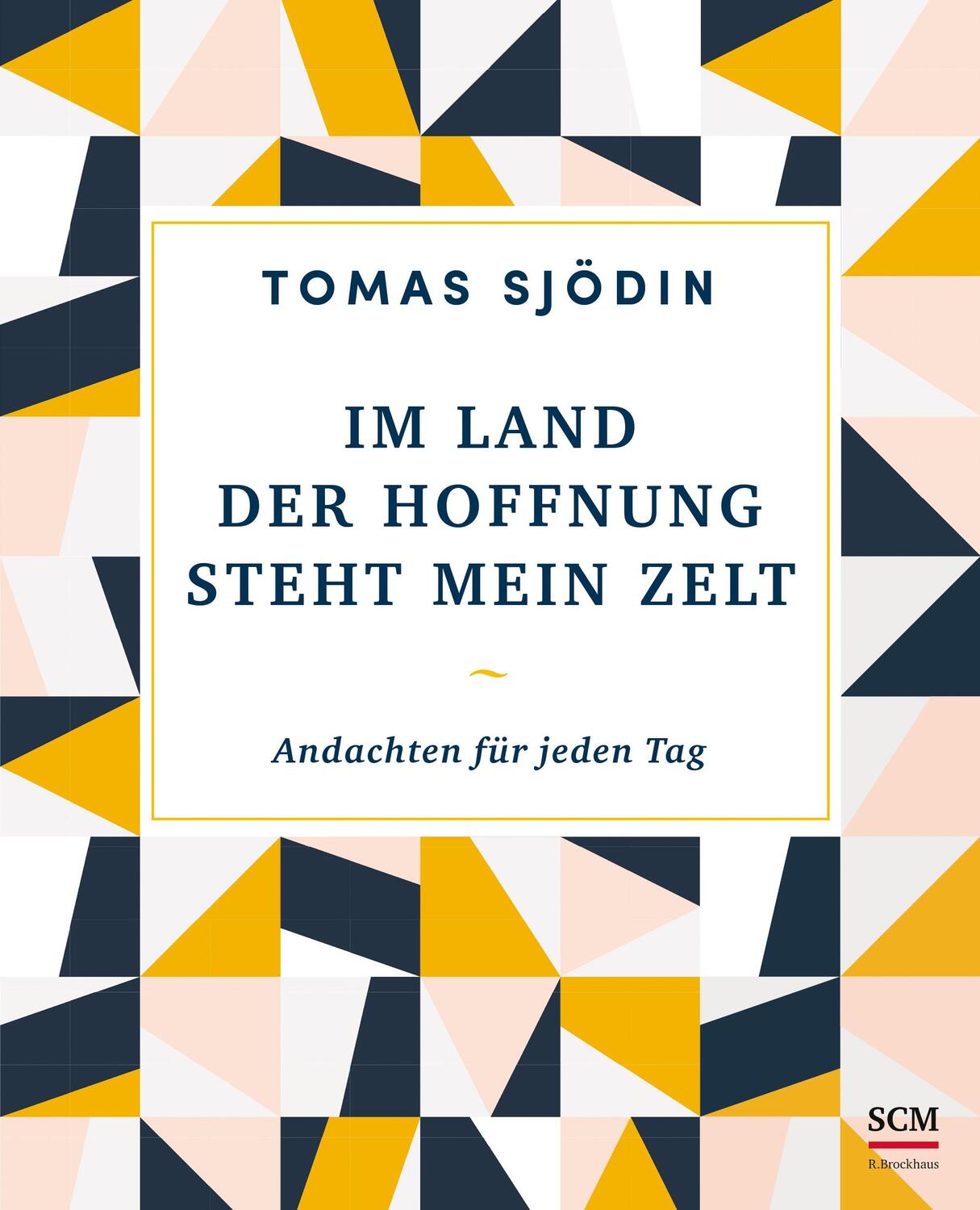 TOMAS SJÖDIN

IM LAND DER HOFFNUNG STEHT MEIN ZELT

~

Andachten für jeden Tag

SCM
R.Brockhaus